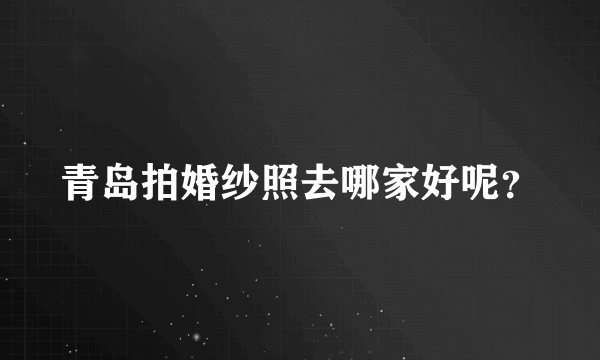 青岛拍婚纱照去哪家好呢?